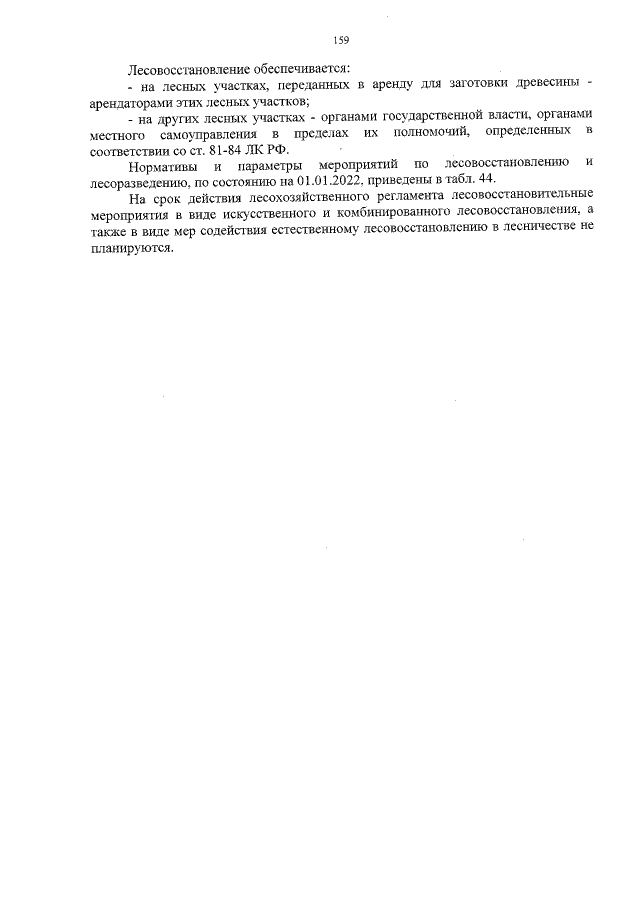 159

Лесовосстановление обеспечивается:

- на лесных участках, переданных в аренду для заготовки древесины - арендаторами этих лесных участков;

- на других лесных участках - органами государственной власти, органами местного самоуправления в пределах их полномочий, определенных в соответствии со ст. 81-84 ЛК РФ.

Нормативы и параметры мероприятий по лесовосстановлению и лесоразведению, по состоянию на 01.01.2022, приведены в табл. 44.

На срок действия лесохозяйственного регламента лесовосстановительные мероприятия в виде искусственного и комбинированного лесовосстановления, а также в виде мер содействия естественному лесовосстановлению в лесничестве не планируются.